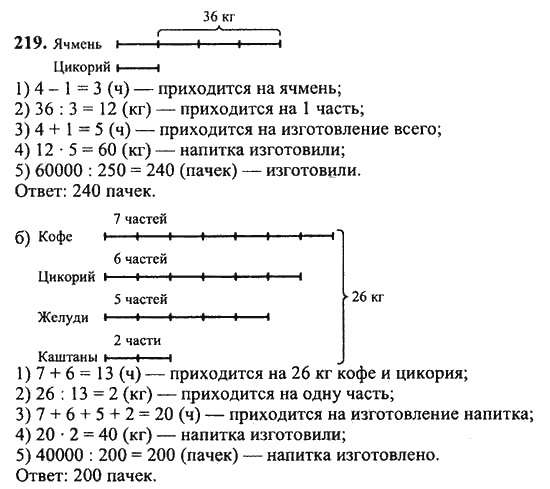 36 кг

**219.** Ячмень

Цикорий

1) $4 - 1 = 3$ (ч) — приходится на ячмень;
2) $36 : 3 = 12$ (кг) — приходится на 1 часть;
3) $4 + 1 = 5$ (ч) — приходится на изготовление всего;
4) $12 \cdot 5 = 60$ (кг) — напитка изготовили;
5) $60000 : 250 = 240$ (пачек) — изготовили.
Ответ: 240 пачек.

б) Кофе 7 частей

Цикорий 6 частей

Желуди 5 частей

Каштаны 2 части

26 кг

1) $7 + 6 = 13$ (ч) — приходится на 26 кг кофе и цикория;
2) $26 : 13 = 2$ (кг) — приходится на одну часть;
3) $7 + 6 + 5 + 2 = 20$ (ч) — приходится на изготовление напитка;
4) $20 \cdot 2 = 40$ (кг) — напитка изготовили;
5) $40000 : 200 = 200$ (пачек) — напитка изготовлено.
Ответ: 200 пачек.